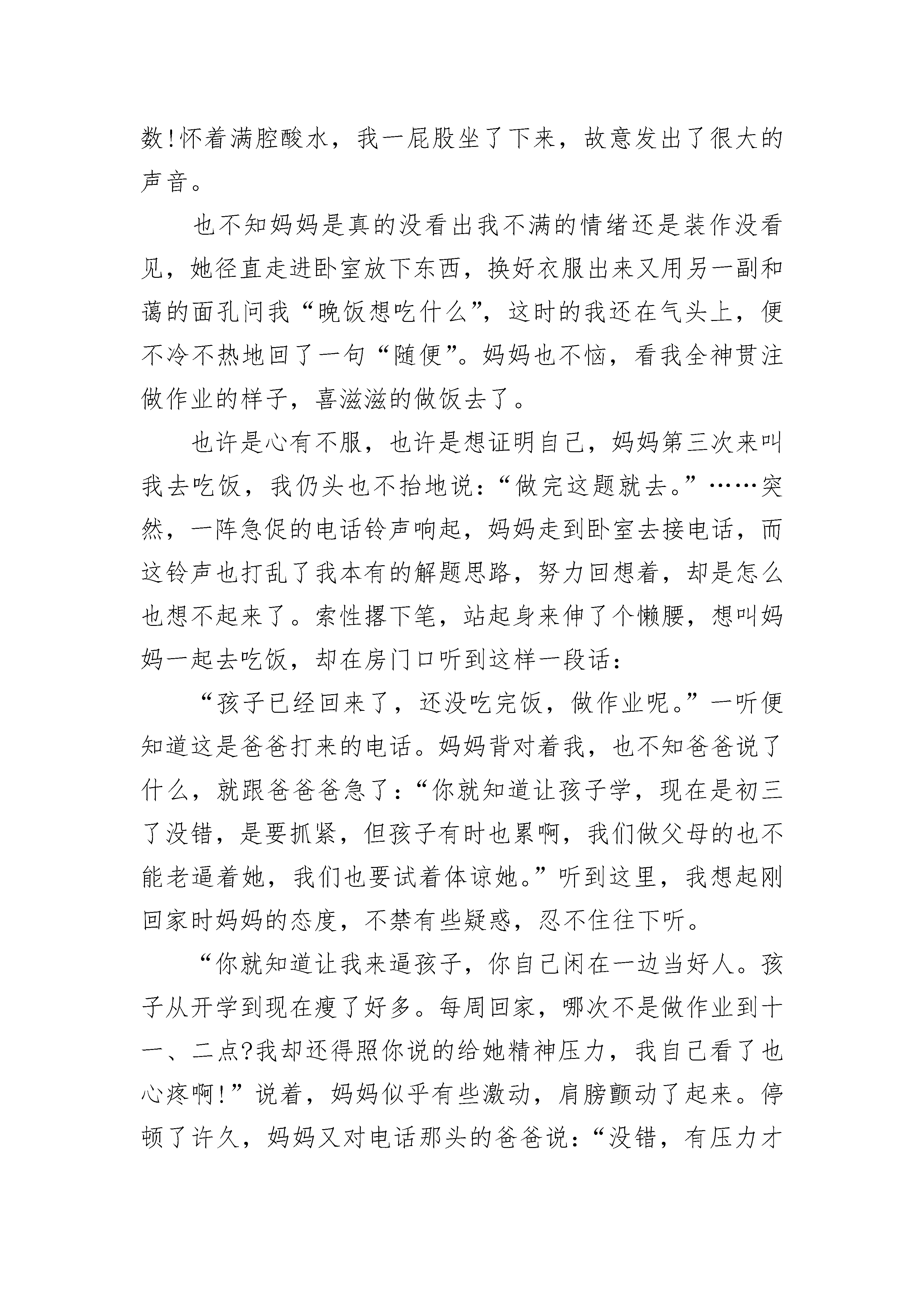 数!怀着满腔酸水，我一屁股坐了下来，故意发出了很大的声音。

也不知妈妈是真的没看出我不满的情绪还是装作没看见，她径直走进卧室放下东西，换好衣服出来又用另一副和蔼的面孔问我“晚饭想吃什么”，这时的我还在气头上，便不冷不热地回了一句“随便”。妈妈也不恼，看我全神贯注做作业的样子，喜滋滋的做饭去了。

也许是心有不服，也许是想证明自己，妈妈第三次来叫我去吃饭，我仍头也不抬地说：“做完这题就去。”……突然，一阵急促的电话铃声响起，妈妈走到卧室去接电话，而这铃声也打乱了我本有的解题思路，努力回想着，却是怎么也想不起来了。索性撂下笔，站起身来伸了个懒腰，想叫妈妈一起去吃饭，却在房门口听到这样一段话：

“孩子已经回来了，还没吃完饭，做作业呢。”一听便知道这是爸爸打来的电话。妈妈背对着我，也不知爸爸说了什么，就跟爸爸急了：“你就知道让孩子学，现在是初三了没错，是要抓紧，但孩子有时也累啊，我们做父母的也不能老逼着她，我们也要试着体谅她。”听到这里，我想起刚回家时妈妈的态度，不禁有些疑惑，忍不住往下听。

“你就知道让我来逼孩子，你自己闲在一边当好人。孩子从开学到现在瘦了好多。每周回家，哪次不是做作业到十一、二点?我却还得照你说的给她精神压力，我自己看了也心疼啊!”说着，妈妈似乎有些激动，肩膀颤动了起来。停顿了许久，妈妈又对电话那头的爸爸说：“没错，有压力才